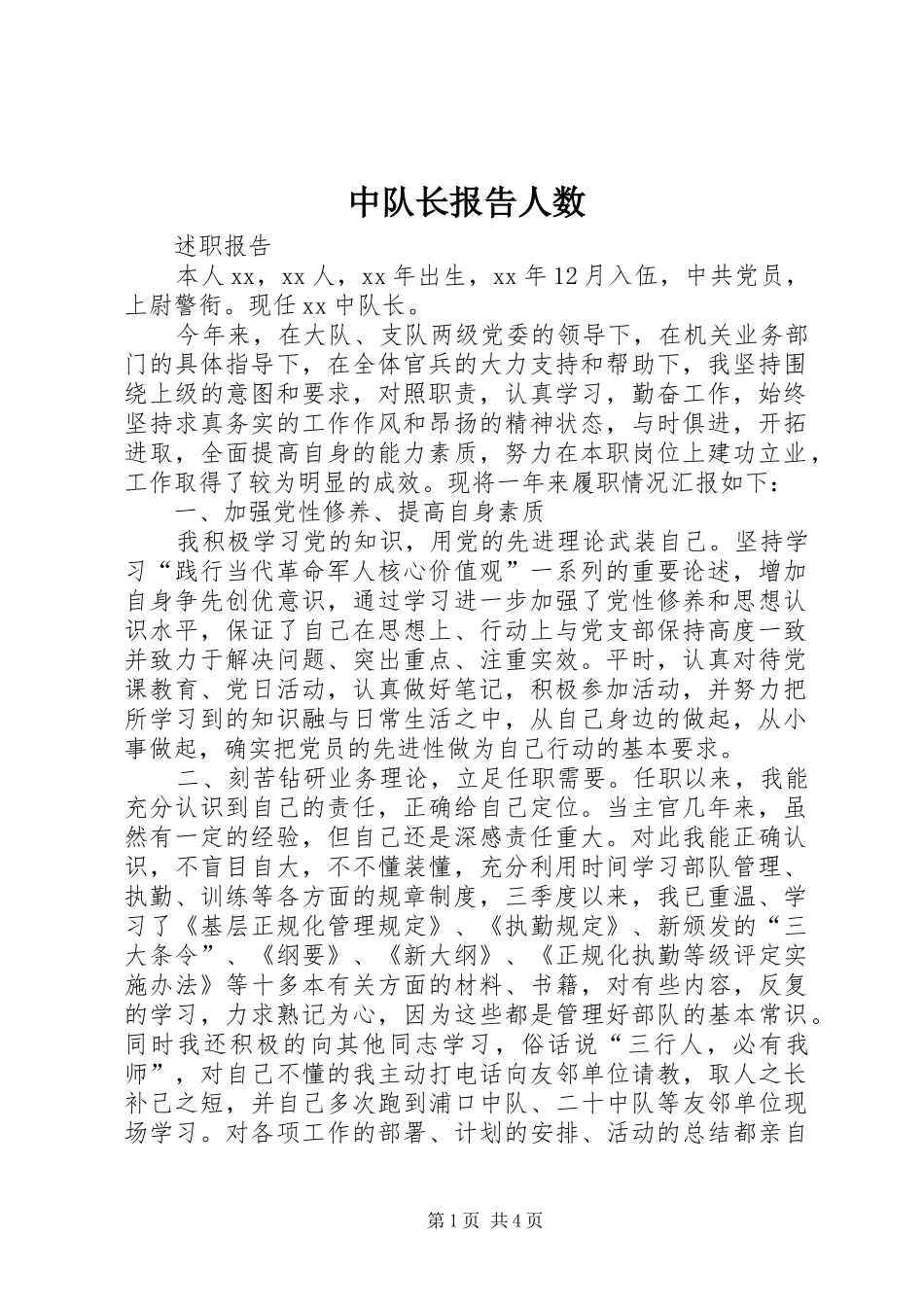 中队长报告人数

述职报告

本人xx，xx人，xx年出生，xx年12月入伍，中共党员，上尉警衔。现任xx中队长。

今年来，在大队、支队两级党委的领导下，在机关业务部门的具体指导下，在全体官兵的大力支持和帮助下，我坚持围绕上级的意图和要求，对照职责，认真学习，勤奋工作，始终坚持求真务实的工作作风和昂扬的精神状态，与时俱进，开拓进取，全面提高自身的能力素质，努力在本职岗位上建功立业，工作取得了较为明显的成效。现将一年来履职情况汇报如下：

一、加强党性修养、提高自身素质

我积极学习党的知识，用党的先进理论武装自己。坚持学习“践行当代革命军人核心价值观”一系列的重要论述，增加自身争先创优意识，通过学习进一步加强了党性修养和思想认识水平，保证了自己在思想上、行动上与党支部保持高度一致并致力于解决问题、突出重点、注重实效。平时，认真对待党课教育、党日活动，认真做好笔记，积极参加活动，并努力把所学习到的知识融与日常生活之中，从自己身边的做起，从小事做起，确实把党员的先进性做为自己行动的基本要求。

二、刻苦钻研业务理论，立足任职需要。任职以来，我能充分认识到自己的责任，正确给自己定位。当主官几年来，虽然有一定的经验，但自己还是深感责任重大。对此我能正确认识，不盲目自大，不不懂装懂，充分利用时间学习部队管理、执勤、训练等各方面的规章制度，三季度以来，我已重温、学习了《基层正规化管理规定》、《执勤规定》、新颁发的“三大条令”、《纲要》、《新大纲》、《正规化执勤等级评定实施办法》等十多本有关方面的材料、书籍，对有些内容，反复的学习，力求熟记为心，因为这些都是管理好部队的基本常识。同时我还积极的向其他同志学习，俗话说“三行人，必有我师”，对自己不懂的我主动打电话向友邻单位请教，取人之长补己之短，并自己多次跑到浦口中队、二十中队等友邻单位现场学习。对各项工作的部署、计划的安排、活动的总结都亲自

第1页 共4页